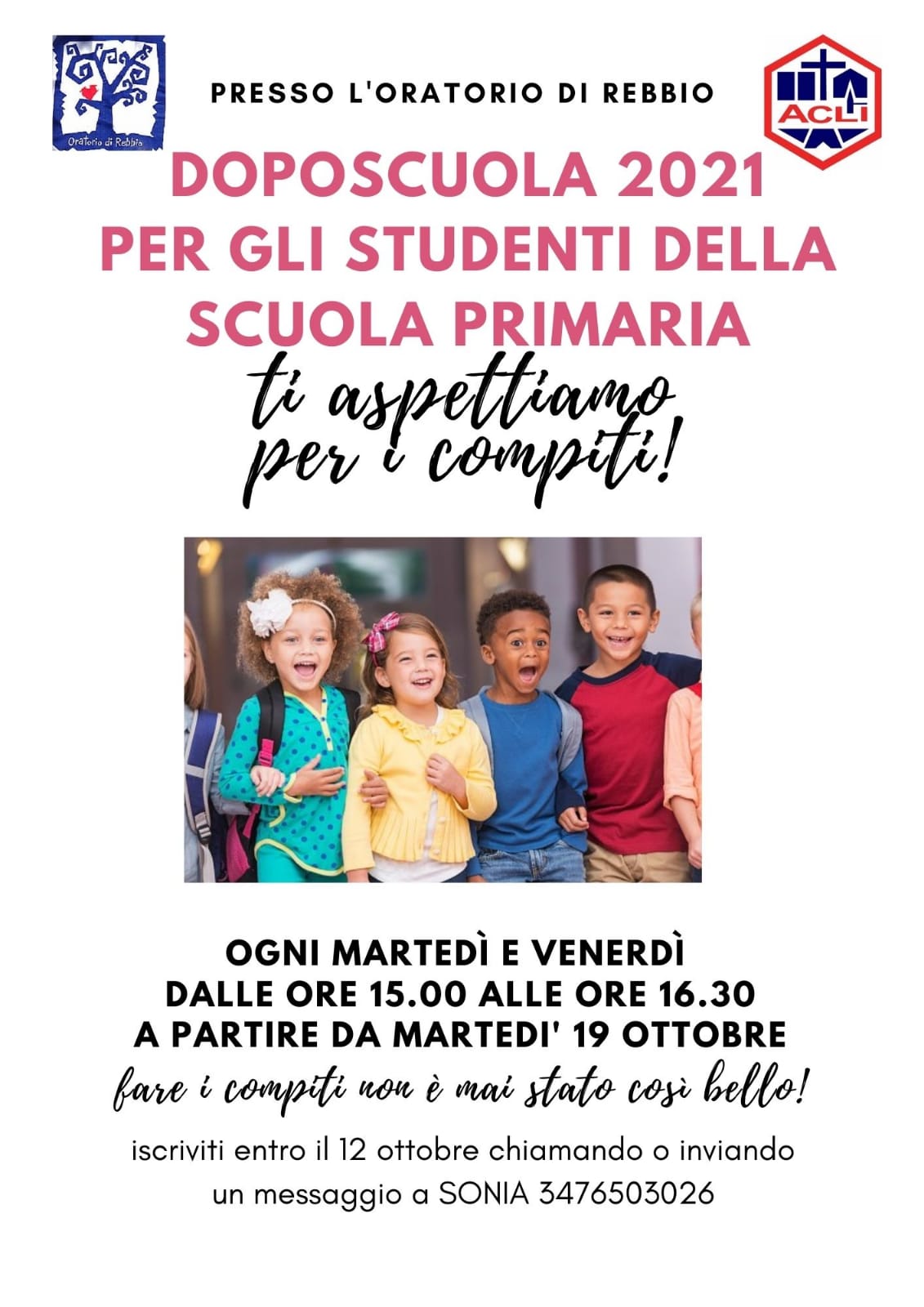 Oratorio di Rebbio

PRESSO L'ORATORIO DI REBBIO

ACLI

DOPOSCUOLA 2021
PER GLI STUDENTI DELLA
SCUOLA PRIMARIA

ti aspettiamo
per i compiti!

OGNI MARTEDÌ E VENERDÌ
DALLE ORE 15.00 ALLE ORE 16.30
A PARTIRE DA MARTEDI' 19 OTTOBRE

fare i compiti non è mai stato così bello!

iscriviti entro il 12 ottobre chiamando o inviando un messaggio a SONIA 3476503026